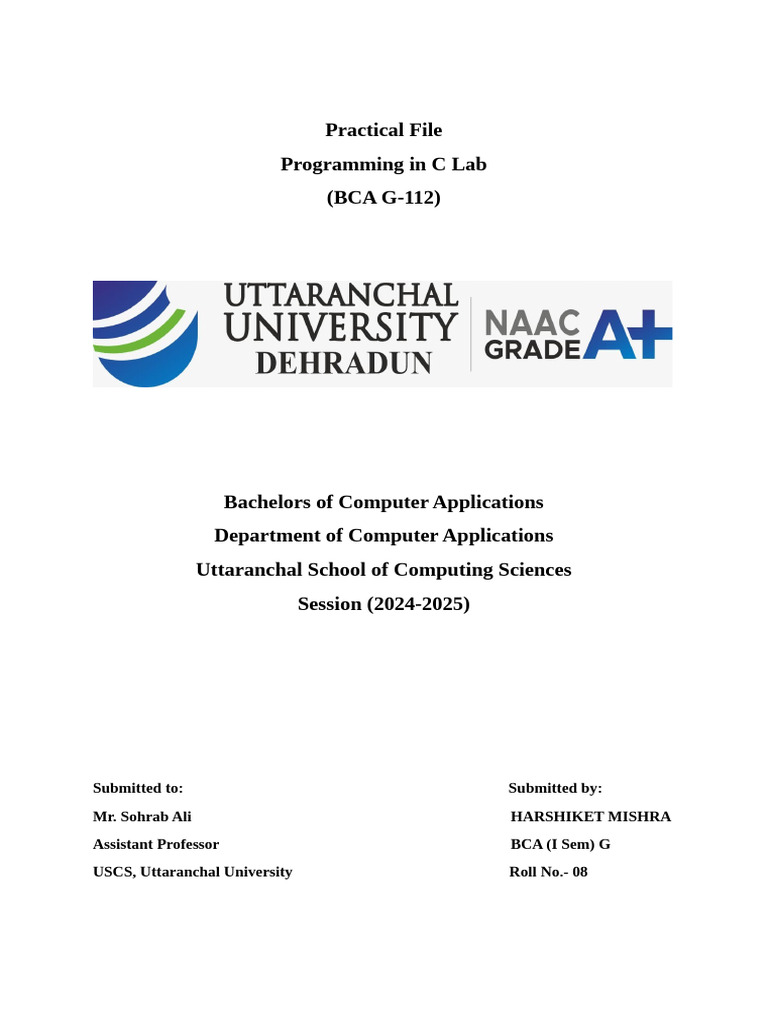 Practical File
Programming in C Lab
(BCA G-112)

UTTARANCHAL UNIVERSITY DEHRADUN

NAAC GRADE A+

Bachelors of Computer Applications
Department of Computer Applications
Uttaranchal School of Computing Sciences
Session (2024-2025)

Submitted to:
Mr. Sohrab Ali
Assistant Professor
USCS, Uttaranchal University

Submitted by:
HARSHIKET MISHRA
BCA (I Sem) G
Roll No.- 08